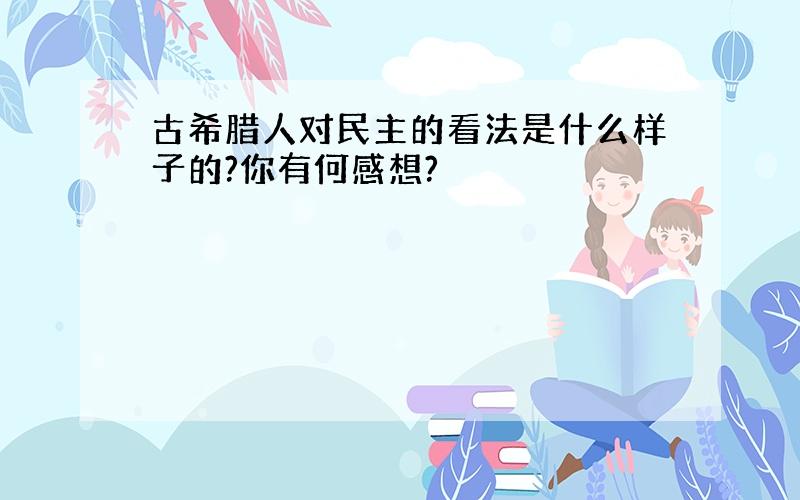 古希腊人对民主的看法是什么样子的?你有何感想?